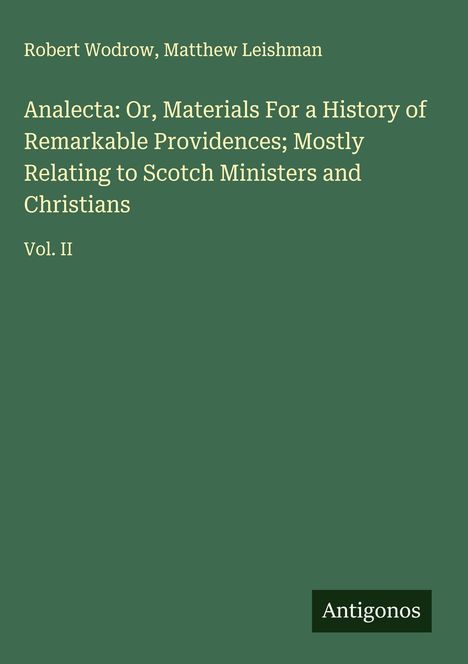 Robert Wodrow, Matthew Leishman

Analecta: Or, Materials For a History of Remarkable Providences; Mostly Relating to Scotch Ministers and Christians

Vol. II

Antigonos